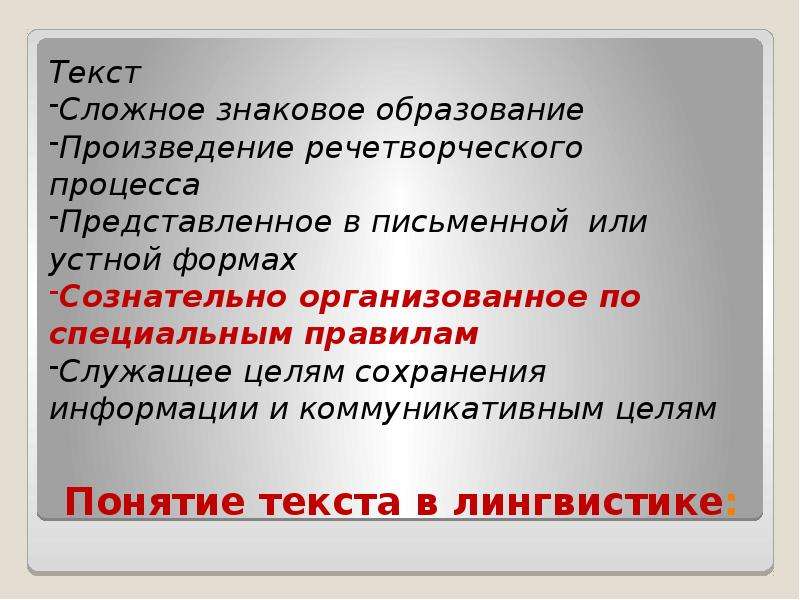 Текст
-Сложное знаковое образование
-Произведение речетворческого процесса
-Представленное в письменной или устной формах
-Сознательно организованное по специальным правилам
-Служащее целям сохранения информации и коммуникативным целям

Понятие текста в лингвистике: